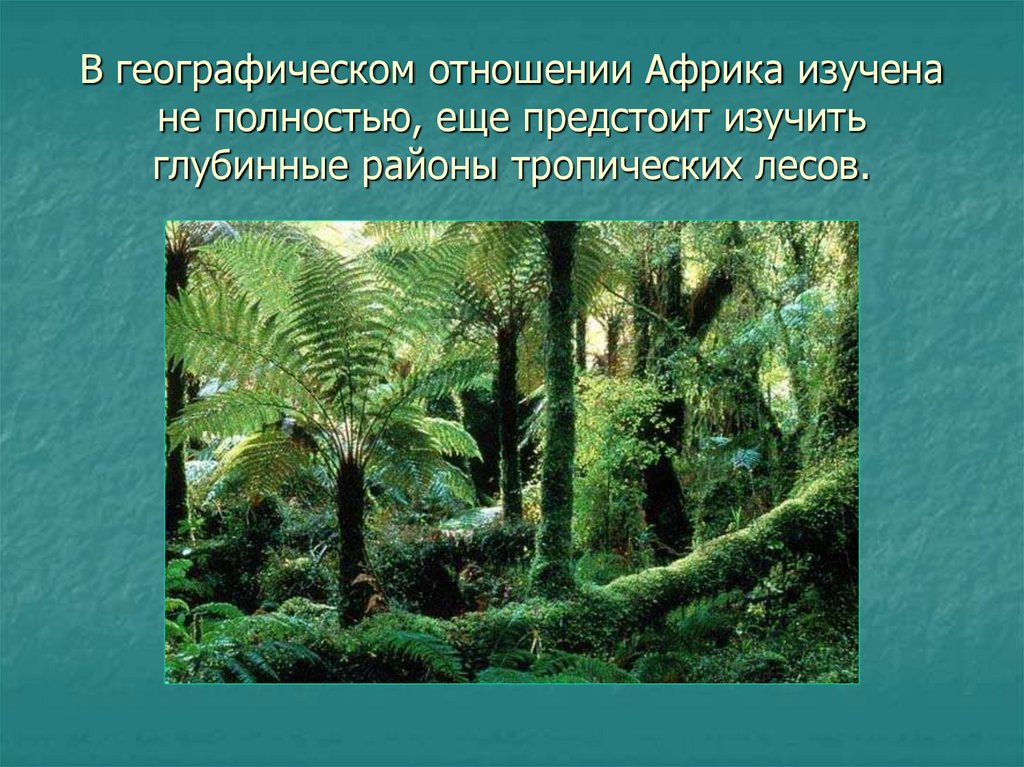 В географическом отношении Африка изучена не полностью, еще предстоит изучить глубинные районы тропических лесов.